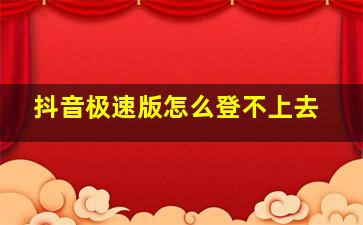 抖音极速版怎么登不上去